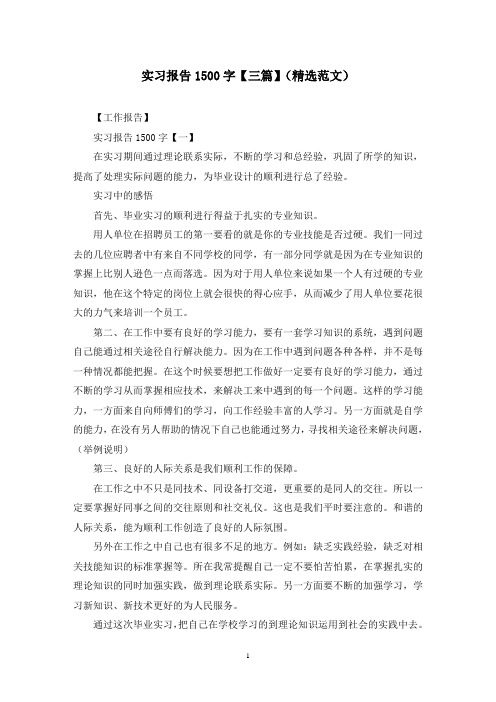 实习报告 1500 字【三篇】(精选范文)

【工作报告】

实习报告 1500 字【一】

在实习期间通过理论联系实际，不断的学习和总经验，巩固了所学的知识，提高了处理实际问题的能力，为毕业设计的顺利进行总了经验。

实习中的感悟

首先、毕业实习的顺利进行得益于扎实的专业知识。

用人单位在招聘员工的第一要看的就是你的专业技能是否过硬。我们一同过去的几位应聘者中有来自不同学校的同学，有一部分同学就是因为在专业知识的掌握上比别人逊色一点而落选。因为对于用人单位来说如果一个人有过硬的专业知识，他在这个特定的岗位上就会很快的得心应手，从而减少了用人单位要花很大的力气来培训一个员工。

第二、在工作中要有良好的学习能力，要有一套学习知识的系统，遇到问题自己能通过相关途径自行解决能力。因为在工作中遇到问题各种各样，并不是每一种情况都能把握。在这个时候要想把工作做好一定要有良好的学习能力，通过不断的学习从而掌握相应技术，来解决工来中遇到的每一个问题。这样的学习能力，一方面来自向师傅们的学习，向工作经验丰富的人学习。另一方面就是自学的能力，在没有另人帮助的情况下自己也能通过努力，寻找相关途径来解决问题，(举例说明)

第三、良好的人际关系是我们顺利工作的保障。

在工作之中不只是同技术、同设备打交道，更重要的是同人的交往。所以一定要掌握好同事之间的交往原则和社交礼仪。这也是我们平时要注意的。和谐的人际关系，能为顺利工作创造了良好的人际氛围。

另外在工作之中自己也有很多不足的地方。例如：缺乏实践经验，缺乏对相关技能知识的标准掌握等。所在我常提醒自己一定不要怕苦怕累，在掌握扎实的理论知识的同时加强实践，做到理论联系实际。另一方面要不断的加强学习，学习新知识、新技术更好的为人民服务。

通过这次毕业实习，把自己在学校学习的到理论知识运用到社会的实践中去。

1